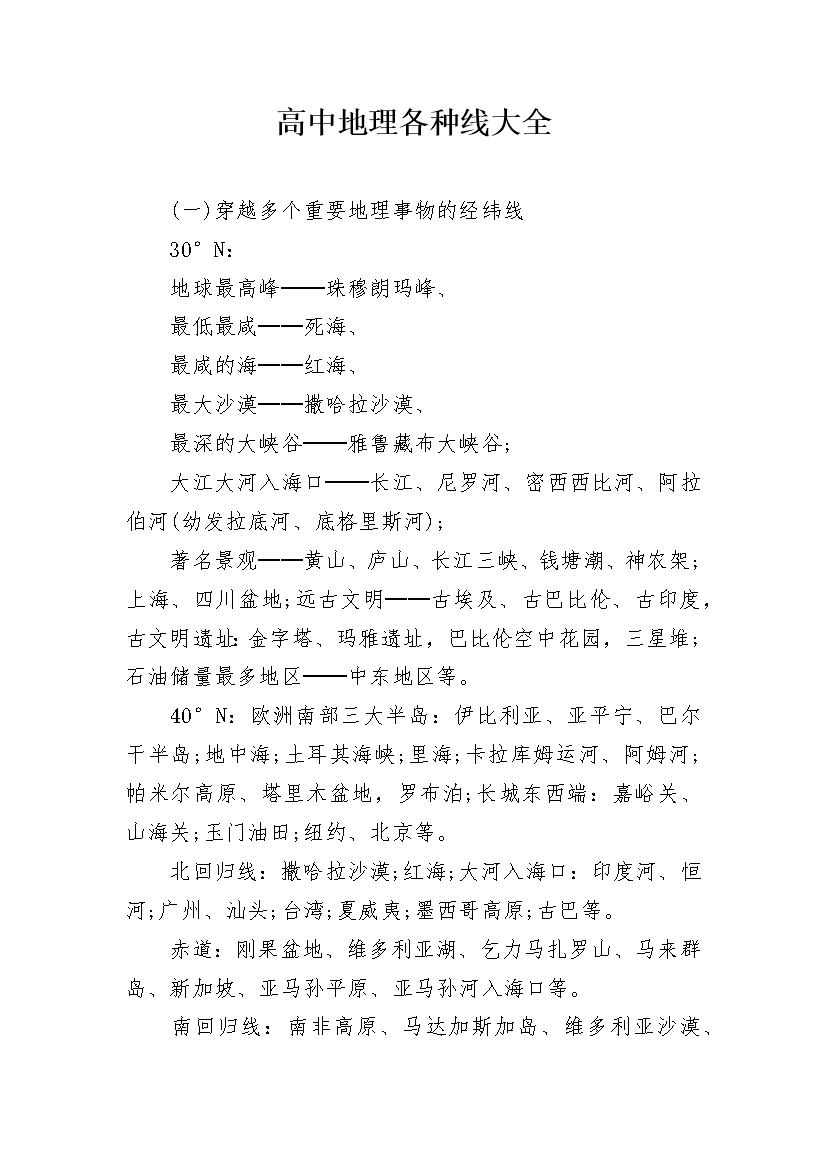 高中地理各种线大全

(一)穿越多个重要地理事物的经纬线

30°N:

地球最高峰——珠穆朗玛峰、

最低最咸——死海、

最咸的海——红海、

最大沙漠——撒哈拉沙漠、

最深的大峡谷——雅鲁藏布大峡谷;

大江大河入海口——长江、尼罗河、密西西比河、阿拉伯河(幼发拉底河、底格里斯河);

著名景观——黄山、庐山、长江三峡、钱塘潮、神农架;上海、四川盆地;远古文明——古埃及、古巴比伦、古印度,古文明遗址:金字塔、玛雅遗址,巴比伦空中花园,三星堆;石油储量最多地区——中东地区等。

40°N:欧洲南部三大半岛:伊比利亚、亚平宁、巴尔干半岛;地中海;土耳其海峡;里海;卡拉库姆运河、阿姆河;帕米尔高原、塔里木盆地,罗布泊;长城东西端:嘉峪关、山海关;玉门油田;纽约、北京等。

北回归线:撒哈拉沙漠;红海;大河入海口:印度河、恒河;广州、汕头;台湾;夏威夷;墨西哥高原;古巴等。

赤道:刚果盆地、维多利亚湖、乞力马扎罗山、马来群岛、新加坡、亚马孙平原、亚马孙河入海口等。

南回归线:南非高原、马达加斯加岛、维多利亚沙漠、